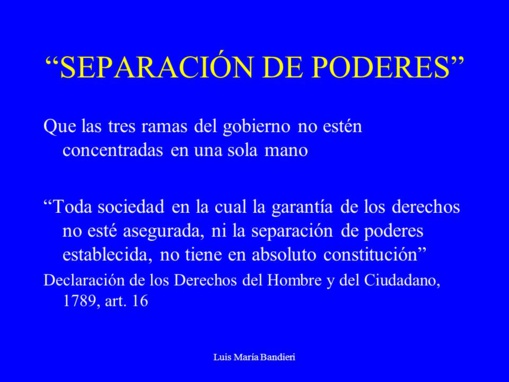 “SEPARACIÓN DE PODERES”

Que las tres ramas del gobierno no estén concentradas en una sola mano

“Toda sociedad en la cual la garantía de los derechos no esté asegurada, ni la separación de poderes establecida, no tiene en absoluto constitución”

Declaración de los Derechos del Hombre y del Ciudadano, 1789, art. 16

Luis María Bandieri